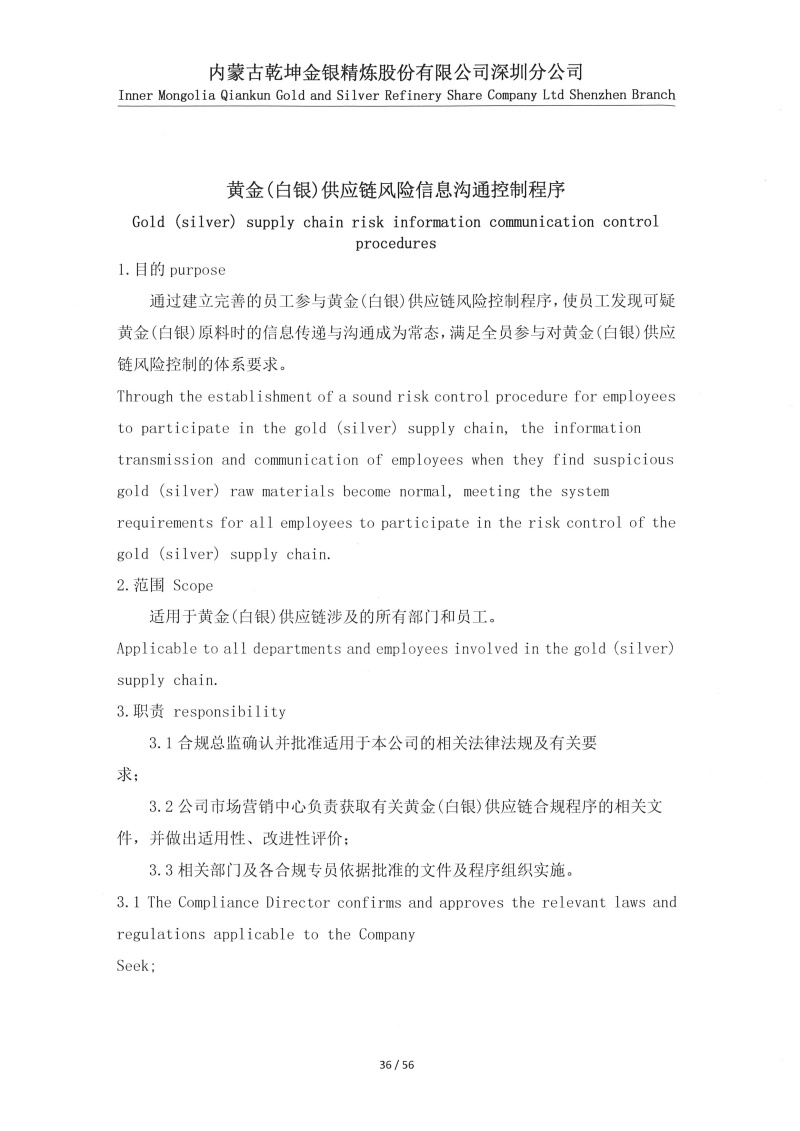 内蒙古乾坤金银精炼股份有限公司深圳分公司
Inner Mongolia Qiankun Gold and Silver Refinery Share Company Ltd Shenzhen Branch

黄金(白银)供应链风险信息沟通控制程序
Gold (silver) supply chain risk information communication control procedures

1.目的 purpose

通过建立完善的员工参与黄金(白银)供应链风险控制程序，使员工发现可疑黄金(白银)原料时的信息传递与沟通成为常态，满足全员参与对黄金(白银)供应链风险控制的体系要求。

Through the establishment of a sound risk control procedure for employees to participate in the gold (silver) supply chain, the information transmission and communication of employees when they find suspicious gold (silver) raw materials become normal, meeting the system requirements for all employees to participate in the risk control of the gold (silver) supply chain.

2.范围 Scope

适用于黄金(白银)供应链涉及的所有部门和员工。

Applicable to all departments and employees involved in the gold (silver) supply chain.

3.职责 responsibility

3.1 合规总监确认并批准适用于本公司的相关法律法规及有关要求；

3.2 公司市场营销中心负责获取有关黄金(白银)供应链合规程序的相关文件，并做出适用性、改进性评价；

3.3 相关部门及各合规专员依据批准的文件及程序组织实施。

3.1 The Compliance Director confirms and approves the relevant laws and regulations applicable to the Company
Seek;

36 / 56